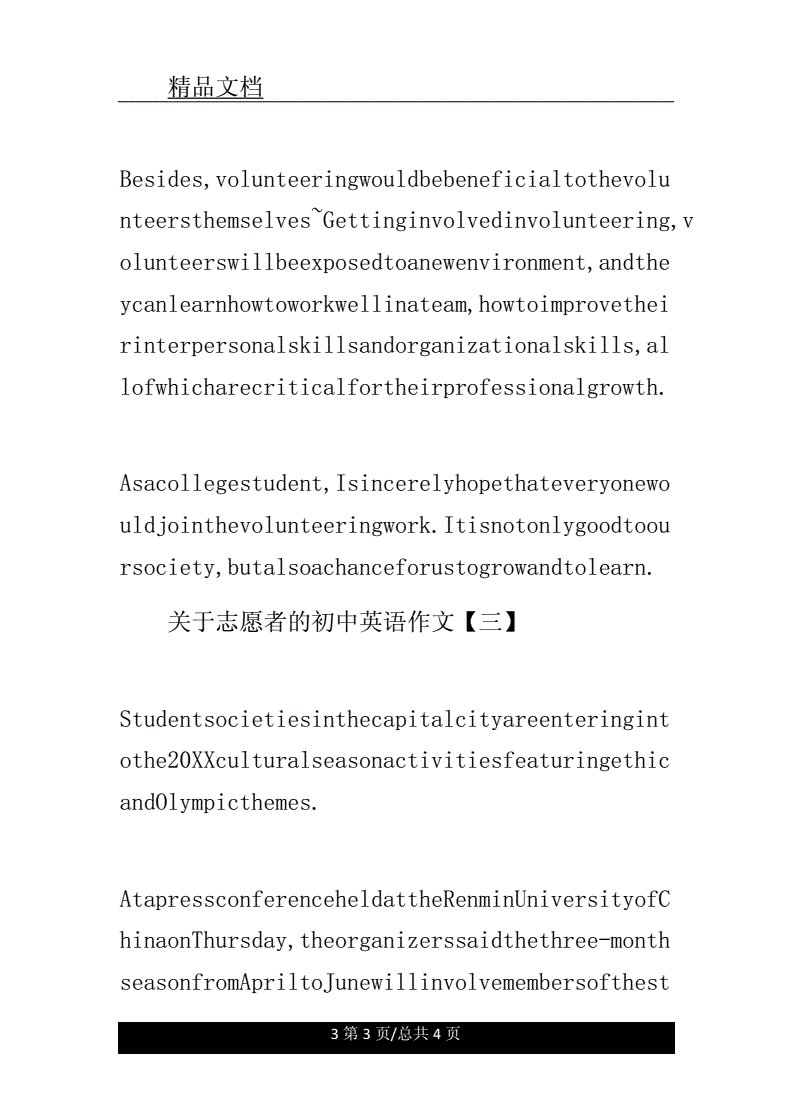 精品文档

Besides,volunteeringwouldbebeneficialtothevolunteersthemselves~Gettinginvolvedinvolunteering,volunteerswillbeexposedtoanewenvironment,andtheycanlearnhowtoworkwellinateam,howtoimprovetheirinterpersonalskillsandorganizationalskills,allofwhicharecriticalfortheirprofessionalgrowth.

Asacollegestudent,Isincerelyhopethateveryonewouldjointhevolunteeringwork.Itisnotonlygoodtooursociety,butalsoachanceforustogrowandtolearn.

关于志愿者的初中英语作文【三】

Studentsocietiesinthecapitalcityareenteringintothe20XXculturalseasonactivitiesfeaturingethicandOlympicthemes.

AtapressconferenceheldattheRenminUniversityofChinaonThursday,theorganizerssaidthethree-monthseasonfromApriltoJunewillinvolvemembersofthest

3 第 3 页/总共 4 页